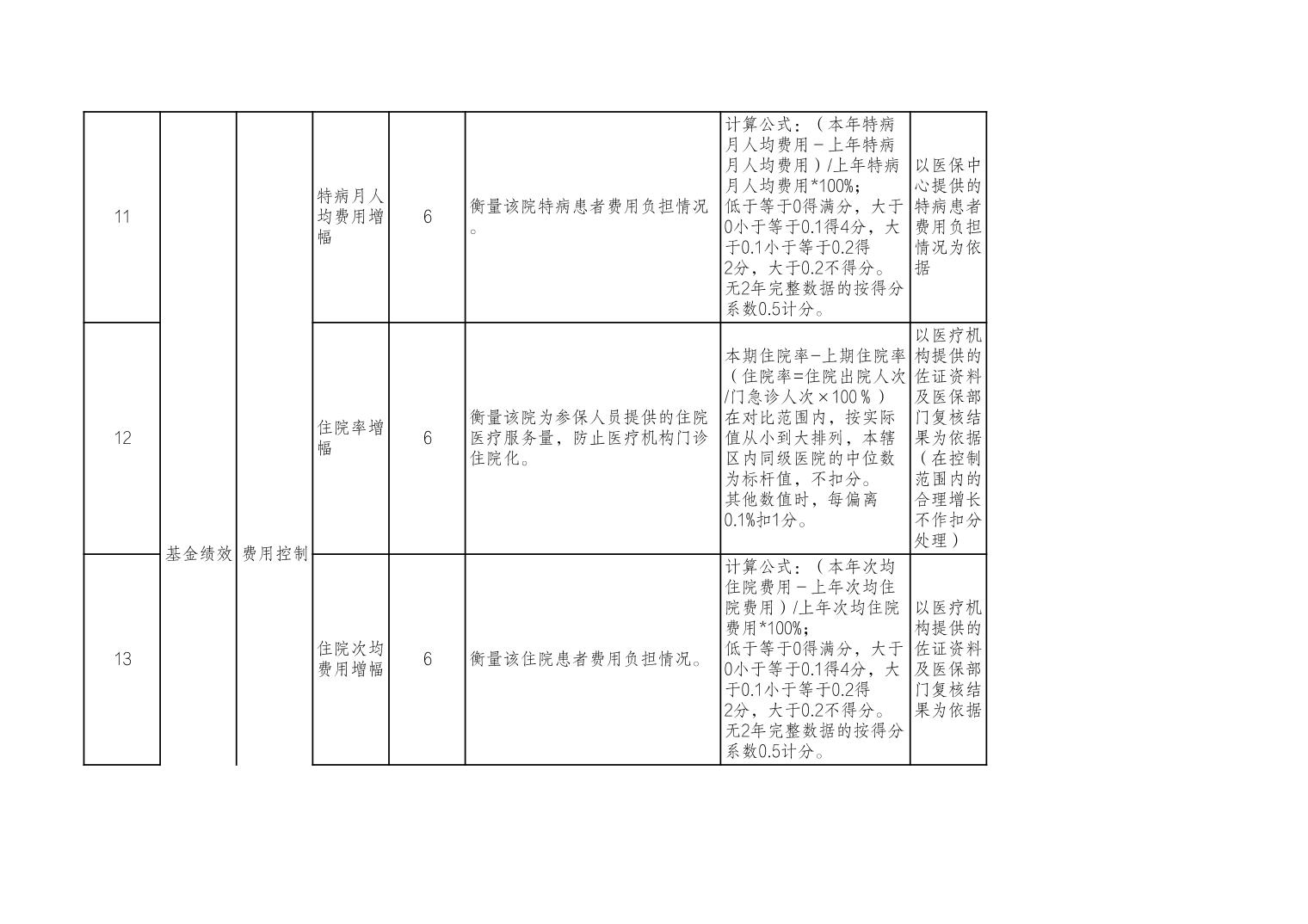 | 11 | 基金绩效 | 费用控制 | 特病月人均费用增幅 | 6 | 衡量该院特病患者费用负担情况。 | 计算公式：（本年特病月人均费用－上年特病月人均费用）/上年特病月人均费用*100%；低于等于0得满分，大于0小于等于0.1得4分，大于0.1小于等于0.2得2分，大于0.2不得分。无2年完整数据的按得分系数0.5计分。 | 以医保中心提供的特病患者费用负担情况为依据 |
|---|---|---|---|---|---|---|---|
| 12 |  |  | 住院率增幅 | 6 | 衡量该院为参保人员提供的住院医疗服务量，防止医疗机构门诊住院化。 | 本期住院率-上期住院率（住院率=住院出院人次/门急诊人次×100％）在对比范围内，按实际值从小到大排列，本辖区内同级医院的中位数为标杆值，不扣分。其他数值时，每偏离0.1%扣1分。 | 以医疗机构提供的佐证资料及医保部门复核结果为依据（在控制范围内的合理增长不作扣分处理） |
| 13 |  |  | 住院次均费用增幅 | 6 | 衡量该住院患者费用负担情况。 | 计算公式：（本年次均住院费用－上年次均住院费用）/上年次均住院费用*100%；低于等于0得满分，大于0小于等于0.1得4分，大于0.1小于等于0.2得2分，大于0.2不得分。无2年完整数据的按得分系数0.5计分。 | 以医疗机构提供的佐证资料及医保部门复核结果为依据 |